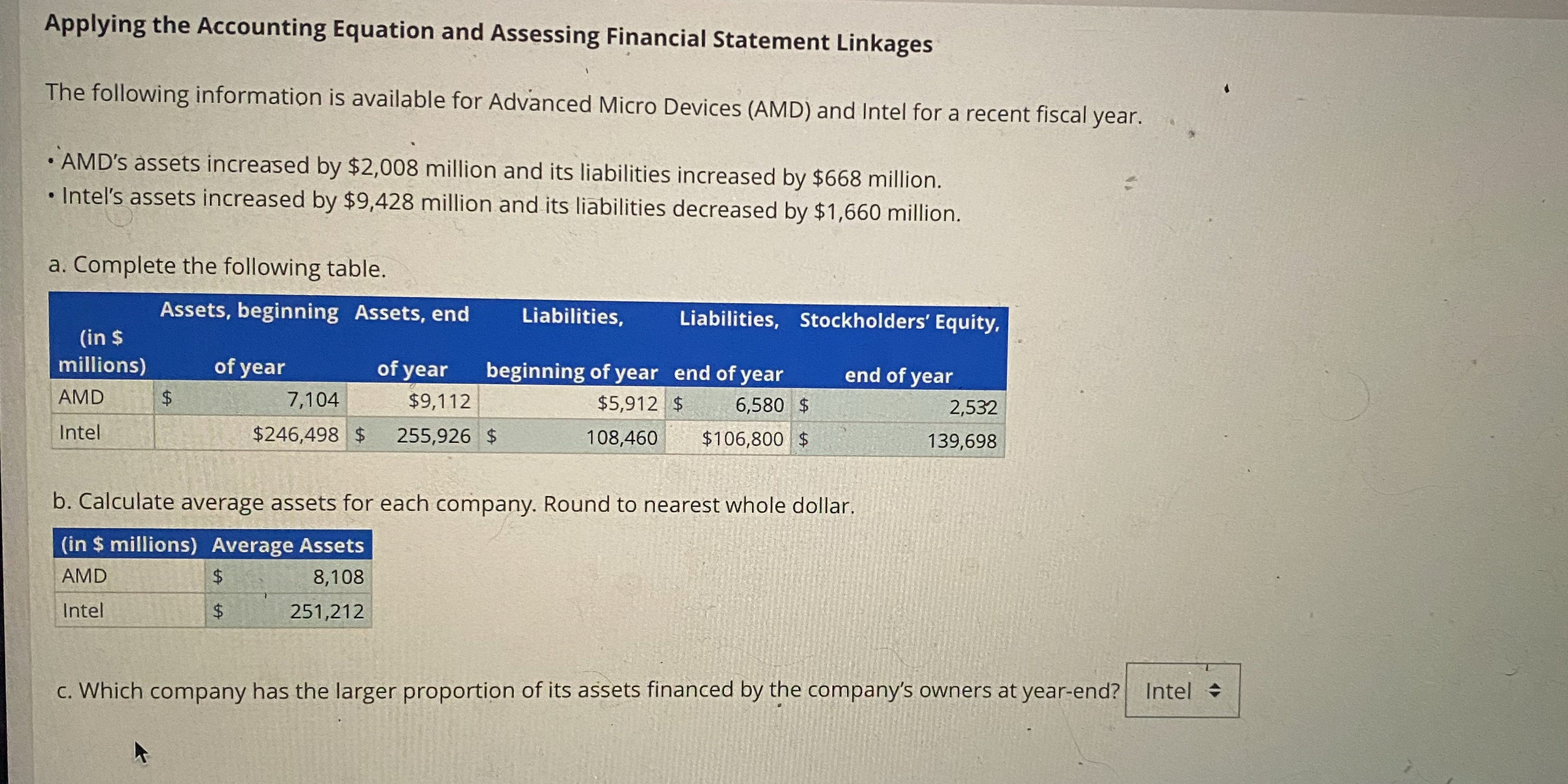 Applying the Accounting Equation and Assessing Financial Statement Linkages

The following information is available for Advanced Micro Devices (AMD) and Intel for a recent fiscal year.

• AMD's assets increased by $2,008 million and its liabilities increased by $668 million.
• Intel's assets increased by $9,428 million and its liabilities decreased by $1,660 million.

a. Complete the following table.

| (in $ millions) | Assets, beginning of year | Assets, end of year | Liabilities, beginning of year | Liabilities, end of year | Stockholders' Equity, end of year |
|---|---|---|---|---|---|
| AMD | $ 7,104 | $9,112 | $5,912 | $ 6,580 | $ 2,532 |
| Intel | $246,498 | $ 255,926 | $ 108,460 | $106,800 | $ 139,698 |

b. Calculate average assets for each company. Round to nearest whole dollar.

| (in $ millions) | Average Assets |
|---|---|
| AMD | $ 8,108 |
| Intel | $ 251,212 |

c. Which company has the larger proportion of its assets financed by the company's owners at year-end? Intel